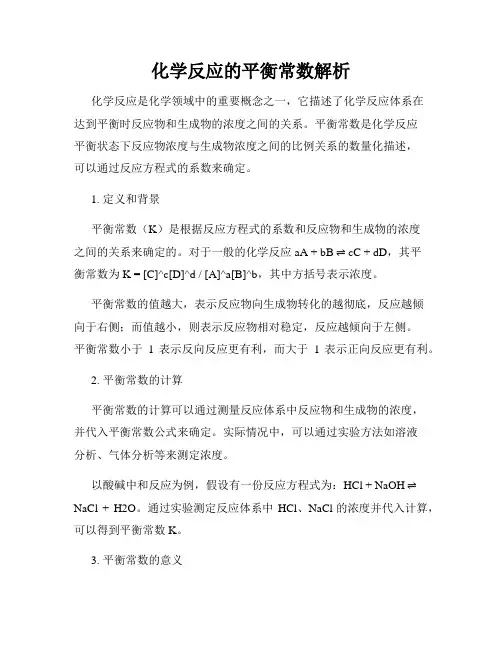 化学反应的平衡常数解析

化学反应是化学领域中的重要概念之一，它描述了化学反应体系在达到平衡时反应物和生成物的浓度之间的关系。平衡常数是化学反应平衡状态下反应物浓度与生成物浓度之间的比例关系的数量化描述，可以通过反应方程式的系数来确定。

1. 定义和背景

平衡常数（K）是根据反应方程式的系数和反应物和生成物的浓度之间的关系来确定的。对于一般的化学反应 aA + bB ⇌ cC + dD，其平衡常数为 K = [C]^c[D]^d / [A]^a[B]^b，其中方括号表示浓度。

平衡常数的值越大，表示反应物向生成物转化的越彻底，反应越倾向于右侧；而值越小，则表示反应物相对稳定，反应越倾向于左侧。平衡常数小于 1 表示反向反应更有利，而大于 1 表示正向反应更有利。

2. 平衡常数的计算

平衡常数的计算可以通过测量反应体系中反应物和生成物的浓度，并代入平衡常数公式来确定。实际情况中，可以通过实验方法如溶液分析、气体分析等来测定浓度。

以酸碱中和反应为例，假设有一份反应方程式为：HCl + NaOH ⇌ NaCl + H2O。通过实验测定反应体系中 HCl、NaCl 的浓度并代入计算，可以得到平衡常数 K。

3. 平衡常数的意义